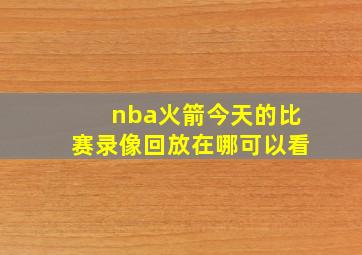 nba火箭今天的比赛录像回放在哪可以看